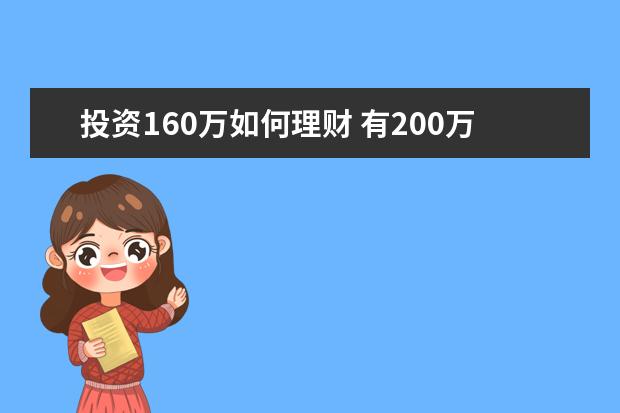 投资160万如何理财 有200万